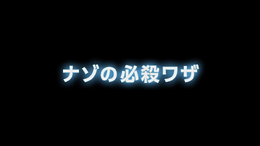 ナゾの必殺ワザ